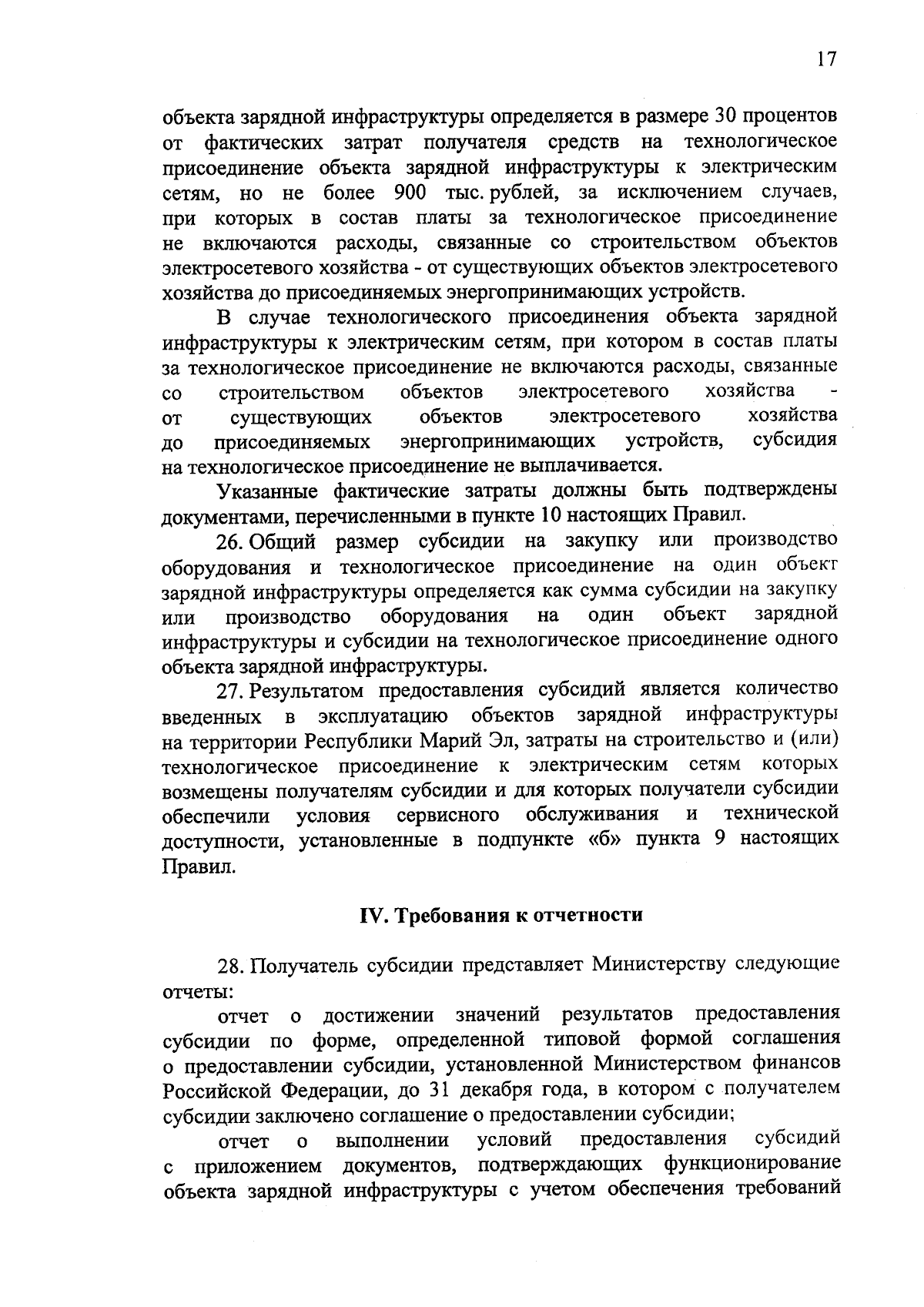 17

объекта зарядной инфраструктуры определяется в размере 30 процентов от фактических затрат получателя средств на технологическое присоединение объекта зарядной инфраструктуры к электрическим сетям, но не более 900 тыс. рублей, за исключением случаев, при которых в состав платы за технологическое присоединение не включаются расходы, связанные со строительством объектов электросетевого хозяйства - от существующих объектов электросетевого хозяйства до присоединяемых энергопринимающих устройств.

В случае технологического присоединения объекта зарядной инфраструктуры к электрическим сетям, при котором в состав платы за технологическое присоединение не включаются расходы, связанные со строительством объектов электросетевого хозяйства - от существующих объектов электросетевого хозяйства до присоединяемых энергопринимающих устройств, субсидия на технологическое присоединение не выплачивается.

Указанные фактические затраты должны быть подтверждены документами, перечисленными в пункте 10 настоящих Правил.

26. Общий размер субсидии на закупку или производство оборудования и технологическое присоединение на один объект зарядной инфраструктуры определяется как сумма субсидии на закупку или производство оборудования на один объект зарядной инфраструктуры и субсидии на технологическое присоединение одного объекта зарядной инфраструктуры.

27. Результатом предоставления субсидий является количество введенных в эксплуатацию объектов зарядной инфраструктуры на территории Республики Марий Эл, затраты на строительство и (или) технологическое присоединение к электрическим сетям которых возмещены получателям субсидии и для которых получатели субсидии обеспечили условия сервисного обслуживания и технической доступности, установленные в подпункте «б» пункта 9 настоящих Правил.

IV. Требования к отчетности

28. Получатель субсидии представляет Министерству следующие отчеты:

отчет о достижении значений результатов предоставления субсидии по форме, определенной типовой формой соглашения о предоставлении субсидии, установленной Министерством финансов Российской Федерации, до 31 декабря года, в котором с получателем субсидии заключено соглашение о предоставлении субсидии;

отчет о выполнении условий предоставления субсидий с приложением документов, подтверждающих функционирование объекта зарядной инфраструктуры с учетом обеспечения требований